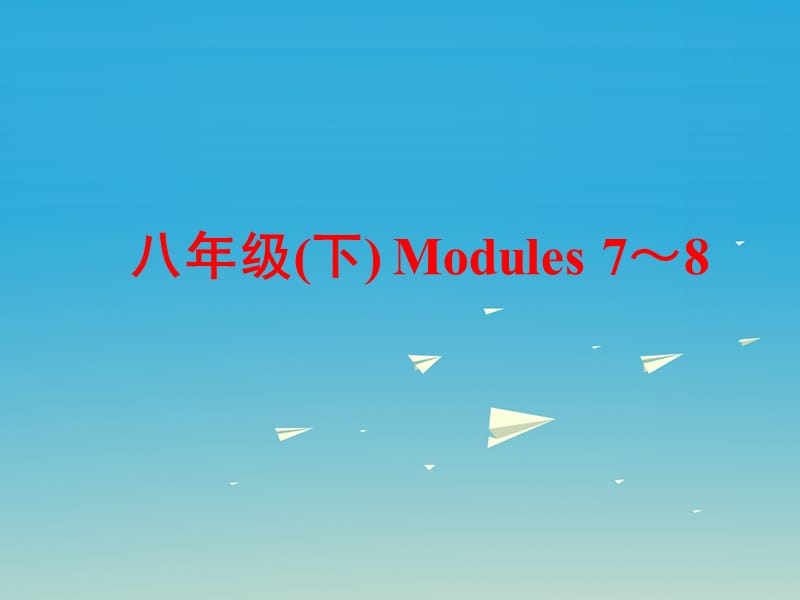 八年级(下) Modules 7～8